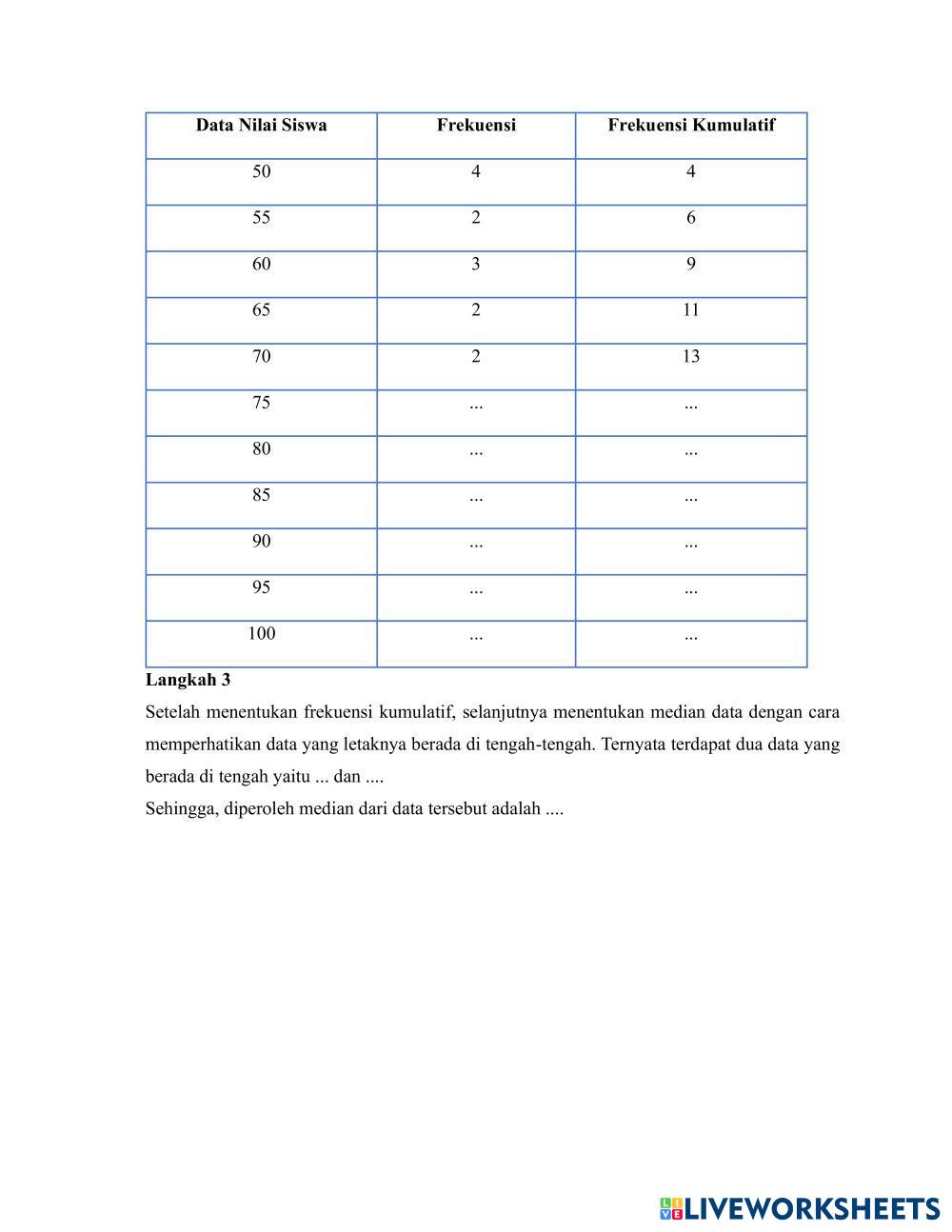 | Data Nilai Siswa | Frekuensi | Frekuensi Kumulatif |
|---|---|---|
| 50 | 4 | 4 |
| 55 | 2 | 6 |
| 60 | 3 | 9 |
| 65 | 2 | 11 |
| 70 | 2 | 13 |
| 75 | ... | ... |
| 80 | ... | ... |
| 85 | ... | ... |
| 90 | ... | ... |
| 95 | ... | ... |
| 100 | ... | ... |

**Langkah 3**

Setelah menentukan frekuensi kumulatif, selanjutnya menentukan median data dengan cara memperhatikan data yang letaknya berada di tengah-tengah. Ternyata terdapat dua data yang berada di tengah yaitu ... dan ....

Sehingga, diperoleh median dari data tersebut adalah ....

LIVEWORKSHEETS